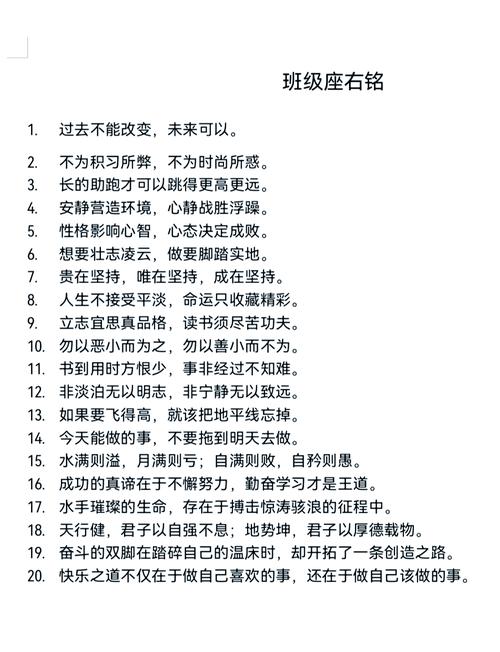 班级座右铭

1. 过去不能改变，未来可以。
2. 不为积习所弊，不为时尚所惑。
3. 长的助跑才可以跳得更高更远。
4. 安静营造环境，心静战胜浮躁。
5. 性格影响心智，心态决定成败。
6. 想要壮志凌云，做要脚踏实地。
7. 贵在坚持，唯在坚持，成在坚持。
8. 人生不接受平淡，命运只收藏精彩。
9. 立志宜思真品格，读书须尽苦功夫。
10. 勿以恶小而为之，勿以善小而不为。
11. 书到用时方恨少，事非经过不知难。
12. 非淡泊无以明志，非宁静无以致远。
13. 如果要飞得高，就该把地平线忘掉。
14. 今天能做的事，不要拖到明天去做。
15. 水满则溢，月满则亏；自满则败，自矜则愚。
16. 成功的真谛在于不懈努力，勤奋学习才是王道。
17. 水手璀璨的生命，存在于搏击惊涛骇浪的征程中。
18. 天行健，君子以自强不息；地势坤，君子以厚德载物。
19. 奋斗的双脚在踏碎自己的温床时，却开拓了一条创造之路。
20. 快乐之道不仅在于做自己喜欢的事，还在于做自己该做的事。